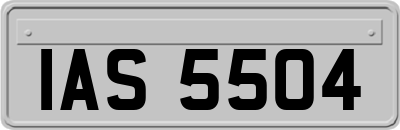 IAS 5504